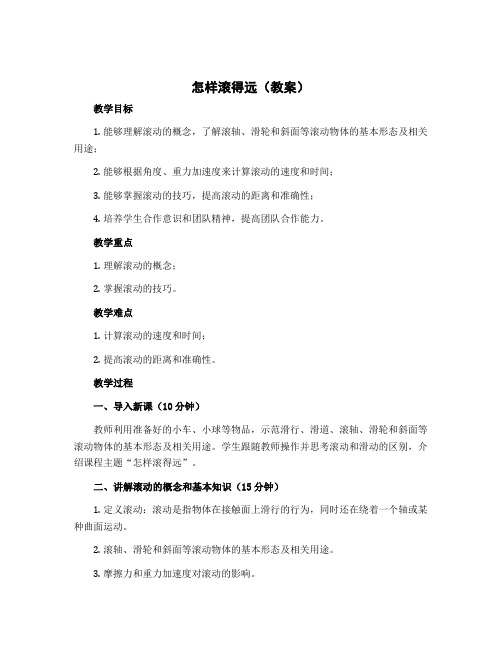 怎样滚得远（教案）

教学目标

1. 能够理解滚动的概念，了解滚轴、滑轮和斜面等滚动物体的基本形态及相关用途；

2. 能够根据角度、重力加速度来计算滚动的速度和时间；

3. 能够掌握滚动的技巧，提高滚动的距离和准确性；

4. 培养学生合作意识和团队精神，提高团队合作能力。

教学重点

1. 理解滚动的概念；

2. 掌握滚动的技巧。

教学难点

1. 计算滚动的速度和时间；

2. 提高滚动的距离和准确性。

教学过程

一、导入新课（10 分钟）

教师利用准备好的小车、小球等物品，示范滑行、滑道、滚轴、滑轮和斜面等滚动物体的基本形态及相关用途。学生跟随教师操作并思考滚动和滑动的区别，介绍课程主题“怎样滚得远”。

二、讲解滚动的概念和基本知识（15 分钟）

1. 定义滚动：滚动是指物体在接触面上滑行的行为，同时还在绕着一个轴或某种曲面运动。

2. 滚轴、滑轮和斜面等滚动物体的基本形态及相关用途。

3. 摩擦力和重力加速度对滚动的影响。